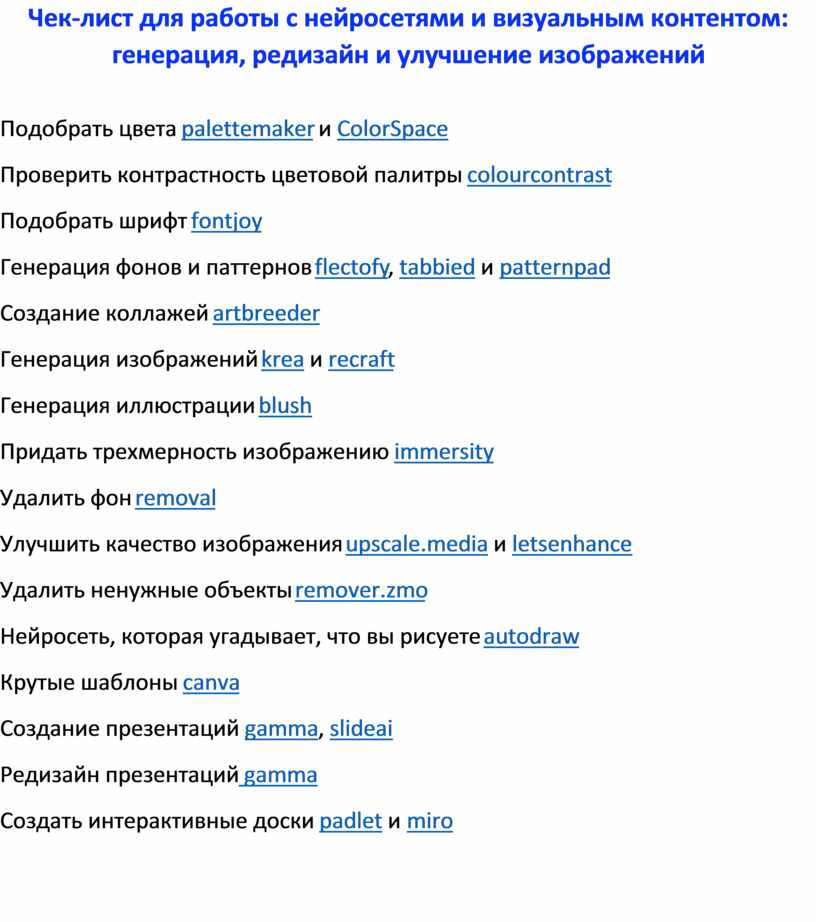 Чек-лист для работы с нейросетями и визуальным контентом: генерация, редизайн и улучшение изображений

Подобрать цвета palettemaker и ColorSpace

Проверить контрастность цветовой палитры colourcontrast

Подобрать шрифт fontjoy

Генерация фонов и паттернов flectofy, tabbied и patternpad

Создание коллажей artbreeder

Генерация изображений krea и recraft

Генерация иллюстрации blush

Придать трехмерность изображению immersity

Удалить фон removal

Улучшить качество изображения upscale.media и letsenhance

Удалить ненужные объекты remover.zmo

Нейросеть, которая угадывает, что вы рисуете autodraw

Крутые шаблоны canva

Создание презентаций gamma, slideai

Редизайн презентаций gamma

Создать интерактивные доски padlet и miro